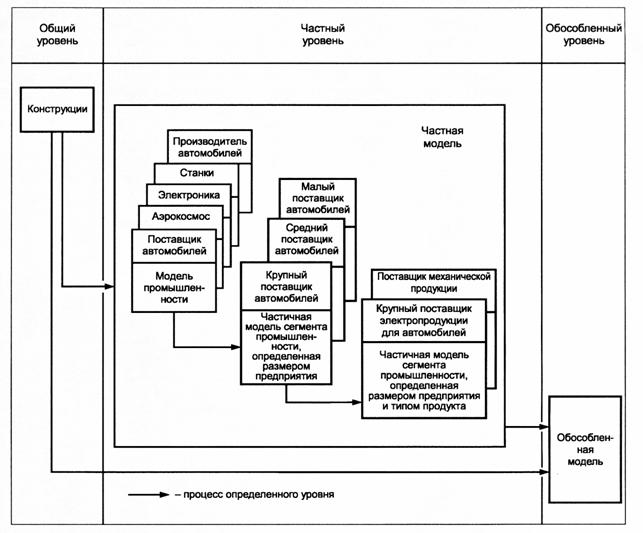 Общий уровень

Частный уровень

Обособленный уровень

Конструкции

Частная модель

Производитель автомобилей

Станки

Электроника

Аэрокосмос

Поставщик автомобилей

Модель промышленности

Малый поставщик автомобилей

Средний поставщик автомобилей

Крупный поставщик автомобилей

Частичная модель сегмента промышленности, определенная размером предприятия

Поставщик механической продукции

Крупный поставщик электропродукции для автомобилей

Частичная модель сегмента промышленности, определенная размером предприятия и типом продукта

Обособленная модель

– процесс определенного уровня